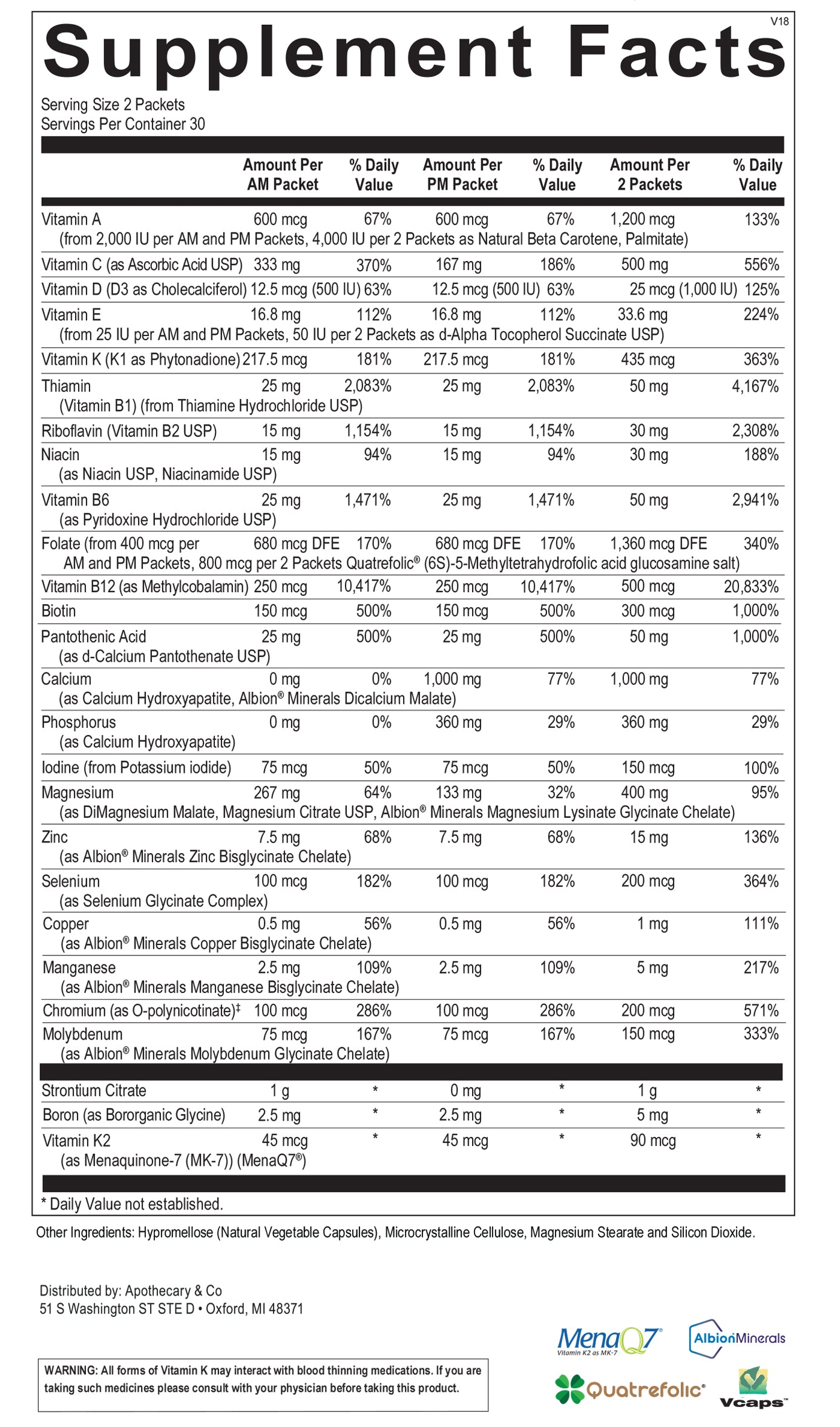 V18

Supplement Facts

Serving Size 2 Packets
Servings Per Container 30

| | Amount Per AM Packet | % Daily Value | Amount Per PM Packet | % Daily Value | Amount Per 2 Packets | % Daily Value |
|---|---|---|---|---|---|---|
| Vitamin A (from 2,000 IU per AM and PM Packets, 4,000 IU per 2 Packets as Natural Beta Carotene, Palmitate) | 600 mcg | 67% | 600 mcg | 67% | 1,200 mcg | 133% |
| Vitamin C (as Ascorbic Acid USP) | 333 mg | 370% | 167 mg | 186% | 500 mg | 556% |
| Vitamin D (D3 as Cholecalciferol) | 12.5 mcg (500 IU) | 63% | 12.5 mcg (500 IU) | 63% | 25 mcg (1,000 IU) | 125% |
| Vitamin E (from 25 IU per AM and PM Packets, 50 IU per 2 Packets as d-Alpha Tocopherol Succinate USP) | 16.8 mg | 112% | 16.8 mg | 112% | 33.6 mg | 224% |
| Vitamin K (K1 as Phytonadione) | 217.5 mcg | 181% | 217.5 mcg | 181% | 435 mcg | 363% |
| Thiamin (Vitamin B1) (from Thiamine Hydrochloride USP) | 25 mg | 2,083% | 25 mg | 2,083% | 50 mg | 4,167% |
| Riboflavin (Vitamin B2 USP) | 15 mg | 1,154% | 15 mg | 1,154% | 30 mg | 2,308% |
| Niacin (as Niacin USP, Niacinamide USP) | 15 mg | 94% | 15 mg | 94% | 30 mg | 188% |
| Vitamin B6 (as Pyridoxine Hydrochloride USP) | 25 mg | 1,471% | 25 mg | 1,471% | 50 mg | 2,941% |
| Folate (from 400 mcg per AM and PM Packets, 800 mcg per 2 Packets Quatrefolic® (6S)-5-Methyltetrahydrofolic acid glucosamine salt) | 680 mcg DFE | 170% | 680 mcg DFE | 170% | 1,360 mcg DFE | 340% |
| Vitamin B12 (as Methylcobalamin) | 250 mcg | 10,417% | 250 mcg | 10,417% | 500 mcg | 20,833% |
| Biotin | 150 mcg | 500% | 150 mcg | 500% | 300 mcg | 1,000% |
| Pantothenic Acid (as d-Calcium Pantothenate USP) | 25 mg | 500% | 25 mg | 500% | 50 mg | 1,000% |
| Calcium (as Calcium Hydroxyapatite, Albion® Minerals Dicalcium Malate) | 0 mg | 0% | 1,000 mg | 77% | 1,000 mg | 77% |
| Phosphorus (as Calcium Hydroxyapatite) | 0 mg | 0% | 360 mg | 29% | 360 mg | 29% |
| Iodine (from Potassium iodide) | 75 mcg | 50% | 75 mcg | 50% | 150 mcg | 100% |
| Magnesium (as DiMagnesium Malate, Magnesium Citrate USP, Albion® Minerals Magnesium Lysinate Glycinate Chelate) | 267 mg | 64% | 133 mg | 32% | 400 mg | 95% |
| Zinc (as Albion® Minerals Zinc Bisglycinate Chelate) | 7.5 mg | 68% | 7.5 mg | 68% | 15 mg | 136% |
| Selenium (as Selenium Glycinate Complex) | 100 mcg | 182% | 100 mcg | 182% | 200 mcg | 364% |
| Copper (as Albion® Minerals Copper Bisglycinate Chelate) | 0.5 mg | 56% | 0.5 mg | 56% | 1 mg | 111% |
| Manganese (as Albion® Minerals Manganese Bisglycinate Chelate) | 2.5 mg | 109% | 2.5 mg | 109% | 5 mg | 217% |
| Chromium (as O-polynicotinate)‡ | 100 mcg | 286% | 100 mcg | 286% | 200 mcg | 571% |
| Molybdenum (as Albion® Minerals Molybdenum Glycinate Chelate) | 75 mcg | 167% | 75 mcg | 167% | 150 mcg | 333% |
| Strontium Citrate | 1 g | * | 0 mg | * | 1 g | * |
| Boron (as Bororganic Glycine) | 2.5 mg | * | 2.5 mg | * | 5 mg | * |
| Vitamin K2 (as Menaquinone-7 (MK-7)) (MenaQ7®) | 45 mcg | * | 45 mcg | * | 90 mcg | * |

* Daily Value not established.

Other Ingredients: Hypromellose (Natural Vegetable Capsules), Microcrystalline Cellulose, Magnesium Stearate and Silicon Dioxide.

Distributed by: Apothecary & Co
51 S Washington ST STE D • Oxford, MI 48371

WARNING: All forms of Vitamin K may interact with blood thinning medications. If you are taking such medicines please consult with your physician before taking this product.

MenaQ7® Vitamin K2 as MK-7
AlbionMinerals
Quatrefolic®
Vcaps™